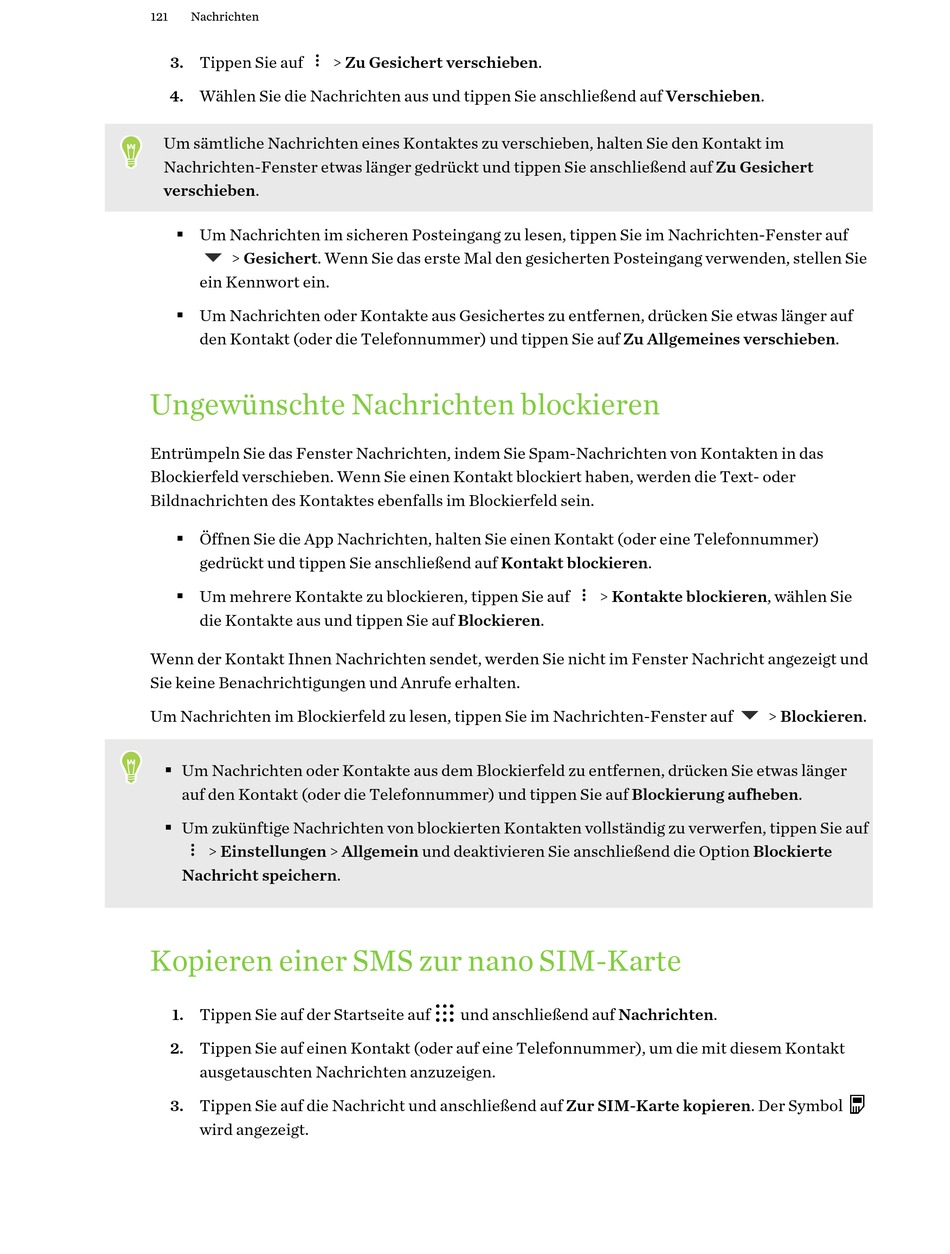 121 Nachrichten

3. Tippen Sie auf ⋮ > **Zu Gesichert verschieben**.

4. Wählen Sie die Nachrichten aus und tippen Sie anschließend auf **Verschieben**.

Um sämtliche Nachrichten eines Kontaktes zu verschieben, halten Sie den Kontakt im Nachrichten-Fenster etwas länger gedrückt und tippen Sie anschließend auf **Zu Gesichert verschieben**.

▪ Um Nachrichten im sicheren Posteingang zu lesen, tippen Sie im Nachrichten-Fenster auf ▼ > **Gesichert**. Wenn Sie das erste Mal den gesicherten Posteingang verwenden, stellen Sie ein Kennwort ein.

▪ Um Nachrichten oder Kontakte aus Gesichertes zu entfernen, drücken Sie etwas länger auf den Kontakt (oder die Telefonnummer) und tippen Sie auf **Zu Allgemeines verschieben**.

Ungewünschte Nachrichten blockieren

Entrümpeln Sie das Fenster Nachrichten, indem Sie Spam-Nachrichten von Kontakten in das Blockierfeld verschieben. Wenn Sie einen Kontakt blockiert haben, werden die Text- oder Bildnachrichten des Kontaktes ebenfalls im Blockierfeld sein.

▪ Öffnen Sie die App Nachrichten, halten Sie einen Kontakt (oder eine Telefonnummer) gedrückt und tippen Sie anschließend auf **Kontakt blockieren**.

▪ Um mehrere Kontakte zu blockieren, tippen Sie auf ⋮ > **Kontakte blockieren**, wählen Sie die Kontakte aus und tippen Sie auf **Blockieren**.

Wenn der Kontakt Ihnen Nachrichten sendet, werden Sie nicht im Fenster Nachricht angezeigt und Sie keine Benachrichtigungen und Anrufe erhalten.

Um Nachrichten im Blockierfeld zu lesen, tippen Sie im Nachrichten-Fenster auf ▼ > **Blockieren**.

▪ Um Nachrichten oder Kontakte aus dem Blockierfeld zu entfernen, drücken Sie etwas länger auf den Kontakt (oder die Telefonnummer) und tippen Sie auf **Blockierung aufheben**.

▪ Um zukünftige Nachrichten von blockierten Kontakten vollständig zu verwerfen, tippen Sie auf ⋮ > **Einstellungen** > **Allgemein** und deaktivieren Sie anschließend die Option **Blockierte Nachricht speichern**.

Kopieren einer SMS zur nano SIM-Karte

1. Tippen Sie auf der Startseite auf ⋮⋮⋮ und anschließend auf **Nachrichten**.

2. Tippen Sie auf einen Kontakt (oder auf eine Telefonnummer), um die mit diesem Kontakt ausgetauschten Nachrichten anzuzeigen.

3. Tippen Sie auf die Nachricht und anschließend auf **Zur SIM-Karte kopieren**. Der Symbol wird angezeigt.